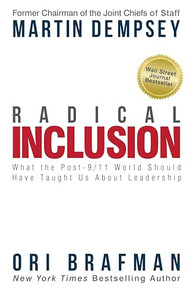 Former Chairman of the Joint Chiefs of Staff
MARTIN DEMPSEY

Wall Street Journal Bestseller

RADICAL
INCLUSION
What the Post-9/11 World Should Have Taught Us About Leadership

ORI BRAFMAN
New York Times Bestselling Author